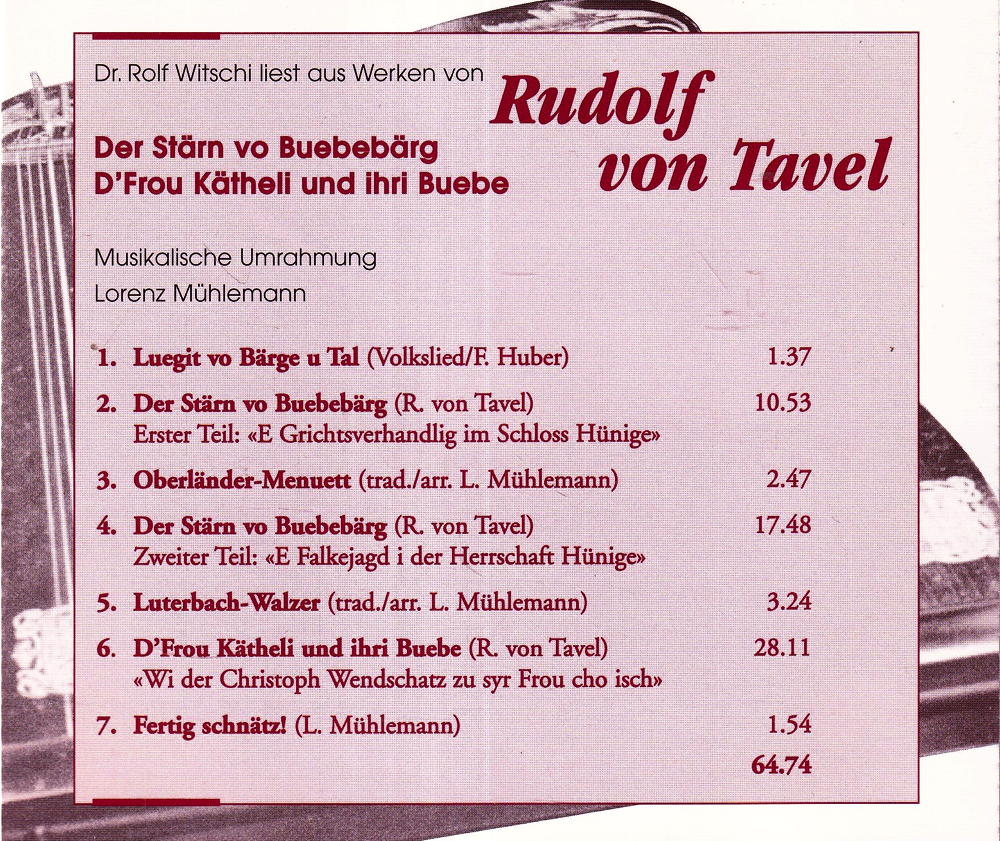 Dr. Rolf Witschi liest aus Werken von

Rudolf
von Tavel

Der Stärn vo Buebebärg
D'Frou Kätheli und ihri Buebe

Musikalische Umrahmung
Lorenz Mühlemann

1. Luegit vo Bärge u Tal (Volkslied/F. Huber) 1.37

2. Der Stärn vo Buebebärg (R. von Tavel) 10.53
Erster Teil: «E Grichtsverhandlig im Schloss Hünige»

3. Oberländer-Menuett (trad./arr. L. Mühlemann) 2.47

4. Der Stärn vo Buebebärg (R. von Tavel) 17.48
Zweiter Teil: «E Falkejagd i der Herrschaft Hünige»

5. Luterbach-Walzer (trad./arr. L. Mühlemann) 3.24

6. D'Frou Kätheli und ihri Buebe (R. von Tavel) 28.11
«Wi der Christoph Wendschatz zu syr Frou cho isch»

7. Fertig schnätz! (L. Mühlemann) 1.54

64.74